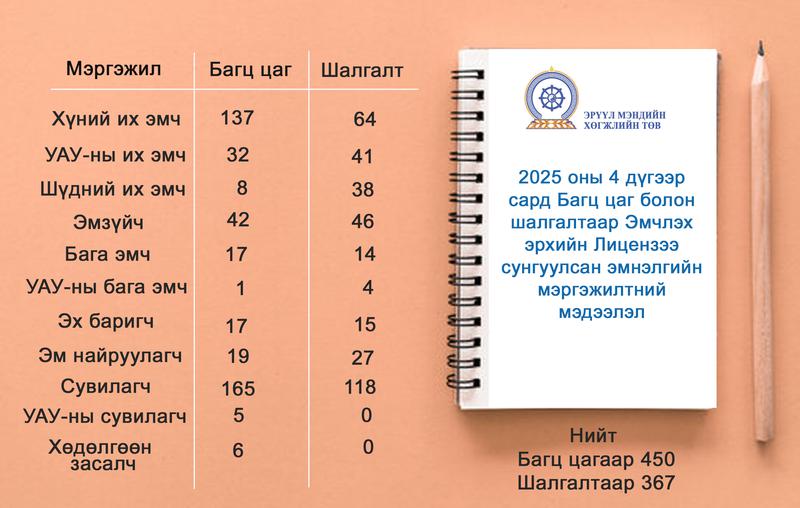 | Мэргэжил | Багц цаг | Шалгалт |
|---|---|---|
| Хүний их эмч | 137 | 64 |
| УАУ-ны их эмч | 32 | 41 |
| Шүдний их эмч | 8 | 38 |
| Эмзүйч | 42 | 46 |
| Бага эмч | 17 | 14 |
| УАУ-ны бага эмч | 1 | 4 |
| Эх баригч | 17 | 15 |
| Эм найруулагч | 19 | 27 |
| Сувилагч | 165 | 118 |
| УАУ-ны сувилагч | 5 | 0 |
| Хөдөлгөөн засалч | 6 | 0 |

ЭРҮҮЛ МЭНДИЙН ХӨГЖЛИЙН ТӨВ

2025 оны 4 дүгээр сард Багц цаг болон шалгалтаар Эмчлэх эрхийн Лицензээ сунгуулсан эмнэлгийн мэргэжилтний мэдээлэл

Нийт
Багц цагаар 450
Шалгалтаар 367